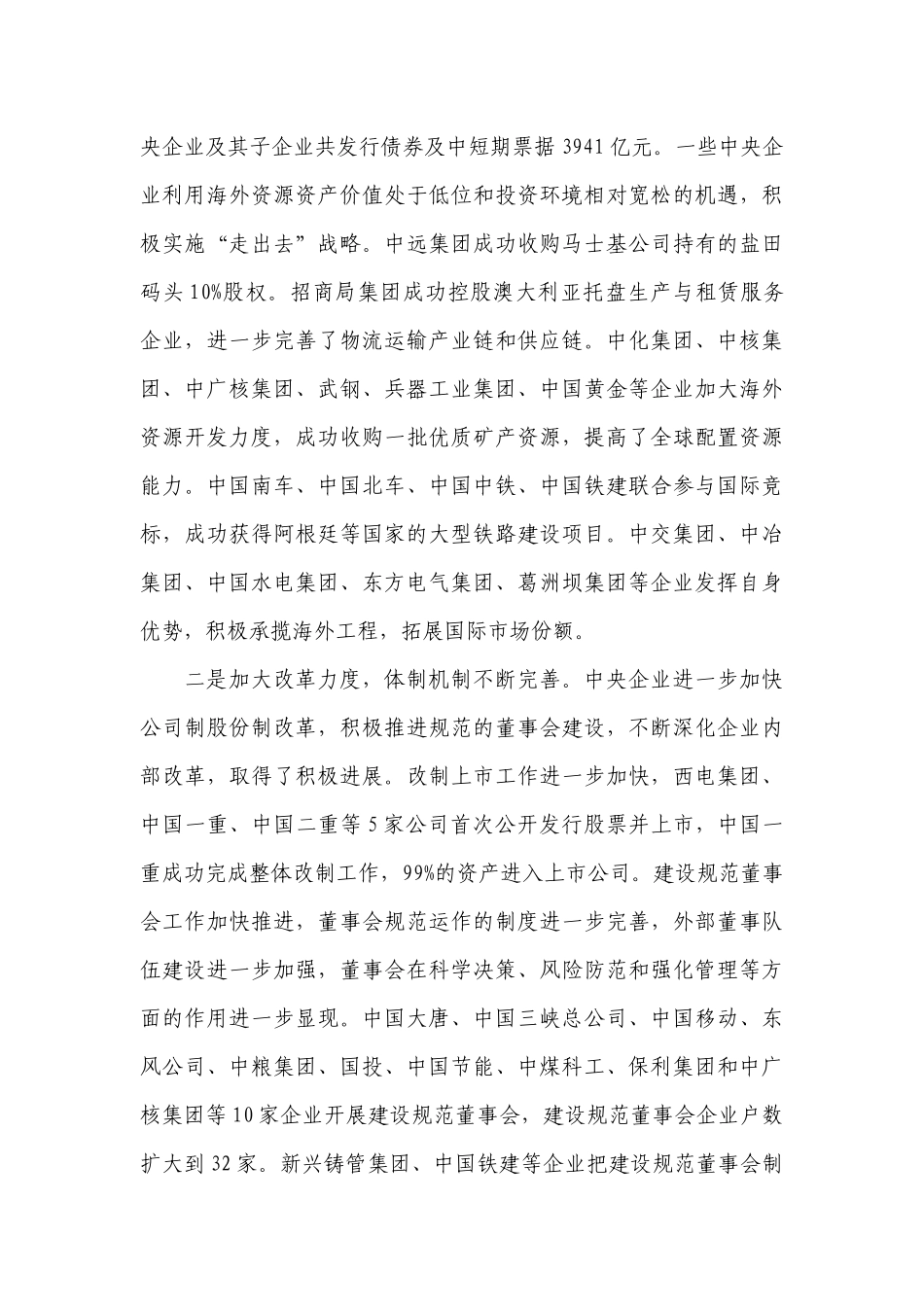 央企业及其子企业共发行债券及中短期票据 3941 亿元。一些中央企业利用海外资源资产价值处于低位和投资环境相对宽松的机遇，积极实施“走出去”战略。中远集团成功收购马士基公司持有的盐田码头 10%股权。招商局集团成功控股澳大利亚托盘生产与租赁服务企业，进一步完善了物流运输产业链和供应链。中化集团、中核集团、中广核集团、武钢、兵器工业集团、中国黄金等企业加大海外资源开发力度，成功收购一批优质矿产资源，提高了全球配置资源能力。中国南车、中国北车、中国中铁、中国铁建联合参与国际竞标，成功获得阿根廷等国家的大型铁路建设项目。中交集团、中冶集团、中国水电集团、东方电气集团、葛洲坝集团等企业发挥自身优势，积极承揽海外工程，拓展国际市场份额。

二是加大改革力度，体制机制不断完善。中央企业进一步加快公司制股份制改革，积极推进规范的董事会建设，不断深化企业内部改革，取得了积极进展。改制上市工作进一步加快，西电集团、中国一重、中国二重等 5 家公司首次公开发行股票并上市，中国一重成功完成整体改制工作，99%的资产进入上市公司。建设规范董事会工作加快推进，董事会规范运作的制度进一步完善，外部董事队伍建设进一步加强，董事会在科学决策、风险防范和强化管理等方面的作用进一步显现。中国大唐、中国三峡总公司、中国移动、东风公司、中粮集团、国投、中国节能、中煤科工、保利集团和中广核集团等 10 家企业开展建设规范董事会，建设规范董事会企业户数扩大到 32 家。新兴铸管集团、中国铁建等企业把建设规范董事会制